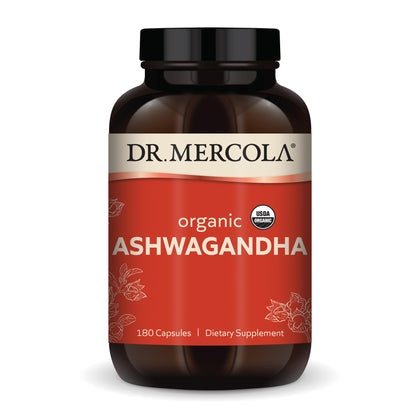 DR. MERCOLA®

organic
USDA ORGANIC
ASHWAGANDHA

180 Capsules | Dietary Supplement